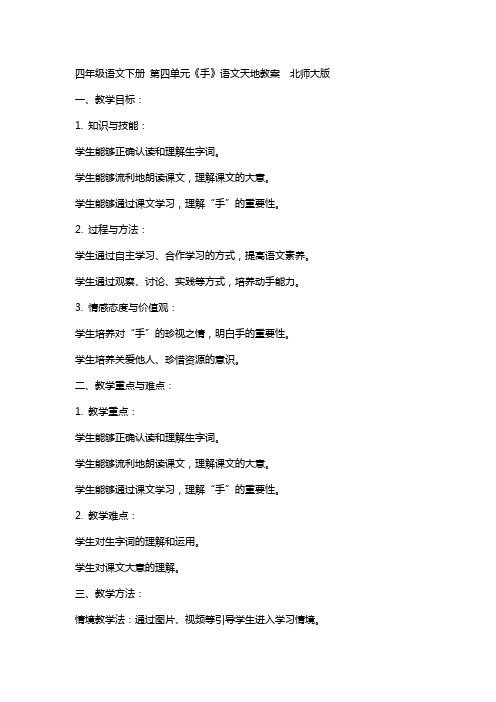 四年级语文下册 第四单元《手》语文天地教案　北师大版

一、教学目标：

1. 知识与技能：

学生能够正确认读和理解生字词。

学生能够流利地朗读课文，理解课文的大意。

学生能够通过课文学习，理解“手”的重要性。

2. 过程与方法：

学生通过自主学习、合作学习的方式，提高语文素养。

学生通过观察、讨论、实践等方式，培养动手能力。

3. 情感态度与价值观：

学生培养对“手”的珍视之情，明白手的重要性。

学生培养关爱他人、珍惜资源的意识。

二、教学重点与难点：

1. 教学重点：

学生能够正确认读和理解生字词。

学生能够流利地朗读课文，理解课文的大意。

学生能够通过课文学习，理解“手”的重要性。

2. 教学难点：

学生对生字词的理解和运用。

学生对课文大意的理解。

三、教学方法：

情境教学法：通过图片、视频等引导学生进入学习情境。